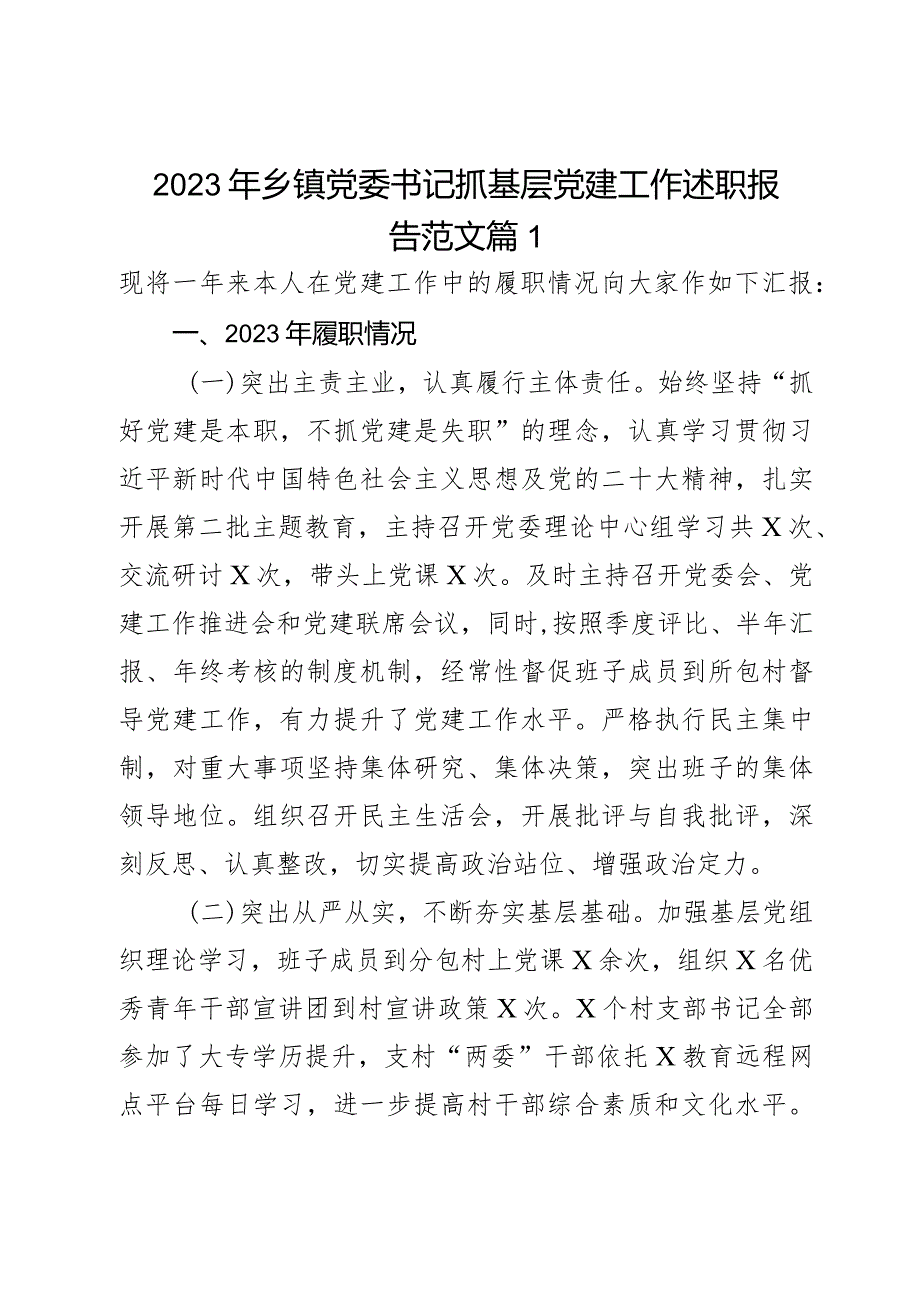 2023年乡镇党委书记抓基层党建工作述职报告范文篇1

现将一年来本人在党建工作中的履职情况向大家作如下汇报：

一、2023年履职情况

（一）突出主责主业，认真履行主体责任。始终坚持“抓好党建是本职，不抓党建是失职”的理念，认真学习贯彻习近平新时代中国特色社会主义思想及党的二十大精神，扎实开展第二批主题教育，主持召开党委理论中心组学习共X次、交流研讨X次，带头上党课X次。及时主持召开党委会、党建工作推进会和党建联席会议，同时,按照季度评比、半年汇报、年终考核的制度机制，经常性督促班子成员到所包村督导党建工作，有力提升了党建工作水平。严格执行民主集中制，对重大事项坚持集体研究、集体决策，突出班子的集体领导地位。组织召开民主生活会，开展批评与自我批评，深刻反思、认真整改，切实提高政治站位、增强政治定力。

（二）突出从严从实，不断夯实基层基础。加强基层党组织理论学习，班子成员到分包村上党课X余次，组织X名优秀青年干部宣讲团到村宣讲政策X次。X个村支部书记全部参加了大专学历提升，支村“两委”干部依托X教育远程网点平台每日学习，进一步提高村干部综合素质和文化水平。